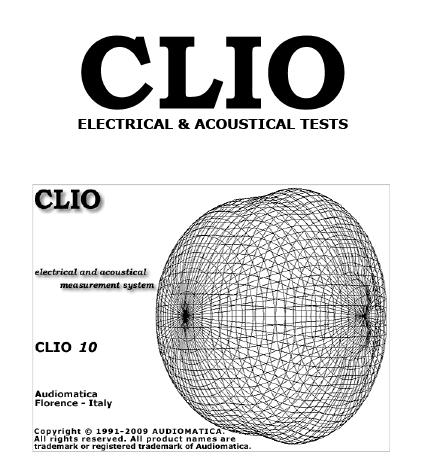 CLIO

ELECTRICAL & ACOUSTICAL TESTS

CLIO

electrical and acoustical measurement system

CLIO 10

Audiomatica
Florence - Italy

Copyright © 1991-2009 AUDIOMATICA. All rights reserved. All product names are trademark or registered trademark of Audiomatica.